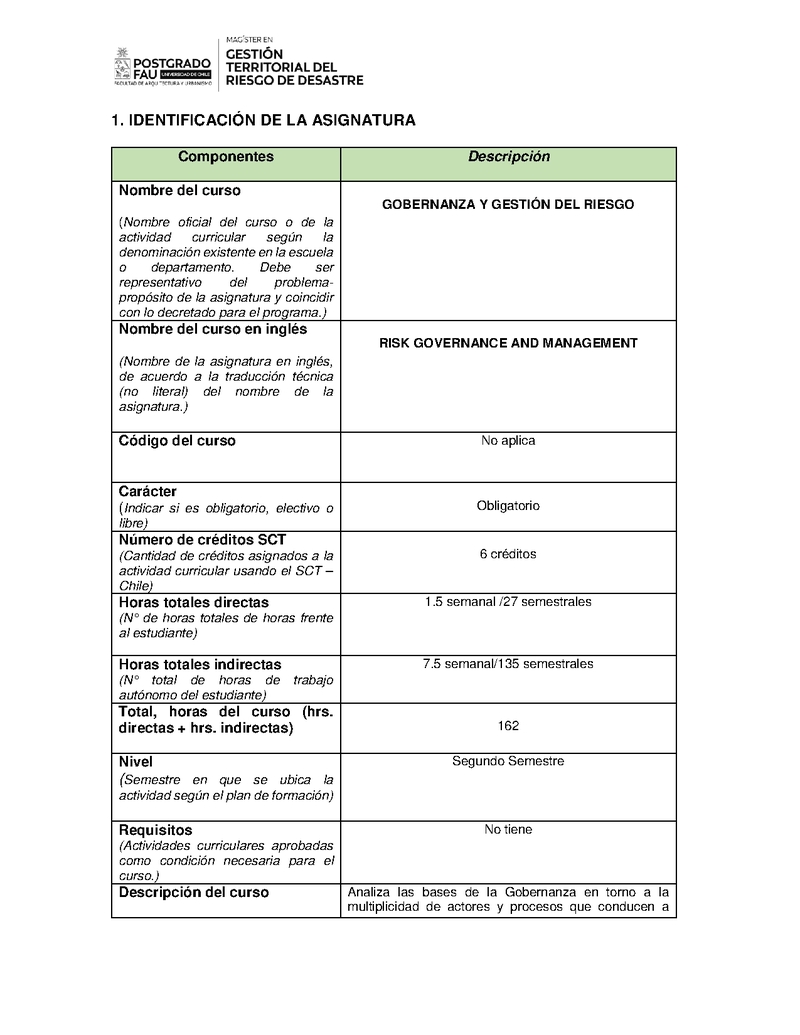 POSTGRADO FAU UNIVERSIDAD DE CHILE FACULTAD DE ARQUITECTURA Y URBANISMO

MAGÍSTER EN GESTIÓN TERRITORIAL DEL RIESGO DE DESASTRE

1. IDENTIFICACIÓN DE LA ASIGNATURA

| Componentes | Descripción |
|---|---|
| Nombre del curso (Nombre oficial del curso o de la actividad curricular según la denominación existente en la escuela o departamento. Debe ser representativo del problema-propósito de la asignatura y coincidir con lo decretado para el programa.) | GOBERNANZA Y GESTIÓN DEL RIESGO |
| Nombre del curso en inglés (Nombre de la asignatura en inglés, de acuerdo a la traducción técnica (no literal) del nombre de la asignatura.) | RISK GOVERNANCE AND MANAGEMENT |
| Código del curso | No aplica |
| Carácter (Indicar si es obligatorio, electivo o libre) | Obligatorio |
| Número de créditos SCT (Cantidad de créditos asignados a la actividad curricular usando el SCT – Chile) | 6 créditos |
| Horas totales directas (N° de horas totales de horas frente al estudiante) | 1.5 semanal /27 semestrales |
| Horas totales indirectas (N° total de horas de trabajo autónomo del estudiante) | 7.5 semanal/135 semestrales |
| Total, horas del curso (hrs. directas + hrs. indirectas) | 162 |
| Nivel (Semestre en que se ubica la actividad según el plan de formación) | Segundo Semestre |
| Requisitos (Actividades curriculares aprobadas como condición necesaria para el curso.) | No tiene |
| Descripción del curso | Analiza las bases de la Gobernanza en torno a la multiplicidad de actores y procesos que conducen a |